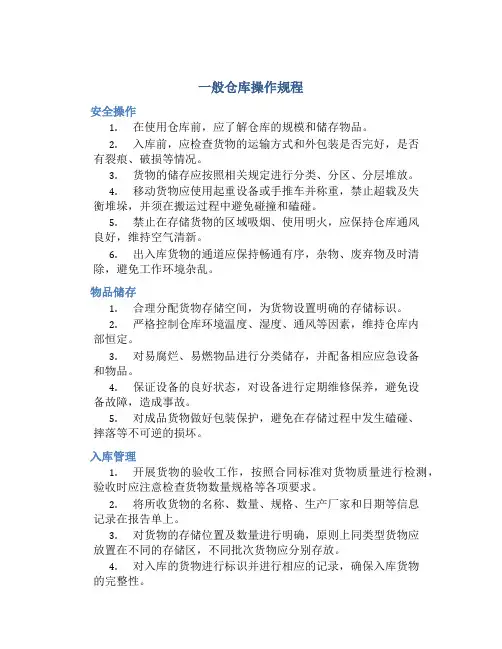 一般仓库操作规程

安全操作

1. 在使用仓库前，应了解仓库的规模和储存物品。

2. 入库前，应检查货物的运输方式和外包装是否完好，是否有裂痕、破损等情况。

3. 货物的储存应按照相关规定进行分类、分区、分层堆放。

4. 移动货物应使用起重设备或手推车并称重，禁止超载及失衡堆垛，并须在搬运过程中避免碰撞和磕碰。

5. 禁止在存储货物的区域吸烟、使用明火，应保持仓库通风良好，维持空气清新。

6. 出入库货物的通道应保持畅通有序，杂物、废弃物及时清除，避免工作环境杂乱。

物品储存

1. 合理分配货物存储空间，为货物设置明确的存储标识。

2. 严格控制仓库环境温度、湿度、通风等因素，维持仓库内部恒定。

3. 对易腐烂、易燃物品进行分类储存，并配备相应应急设备和物品。

4. 保证设备的良好状态，对设备进行定期维修保养，避免设备故障，造成事故。

5. 对成品货物做好包装保护，避免在存储过程中发生磕碰、摔落等不可逆的损坏。

入库管理

1. 开展货物的验收工作，按照合同标准对货物质量进行检测，验收时应注意检查货物数量规格等各项要求。

2. 将所收货物的名称、数量、规格、生产厂家和日期等信息记录在报告单上。

3. 对货物的存储位置及数量进行明确，原则上同类型货物应放置在不同的存储区，不同批次货物应分别存放。

4. 对入库的货物进行标识并进行相应的记录，确保入库货物的完整性。